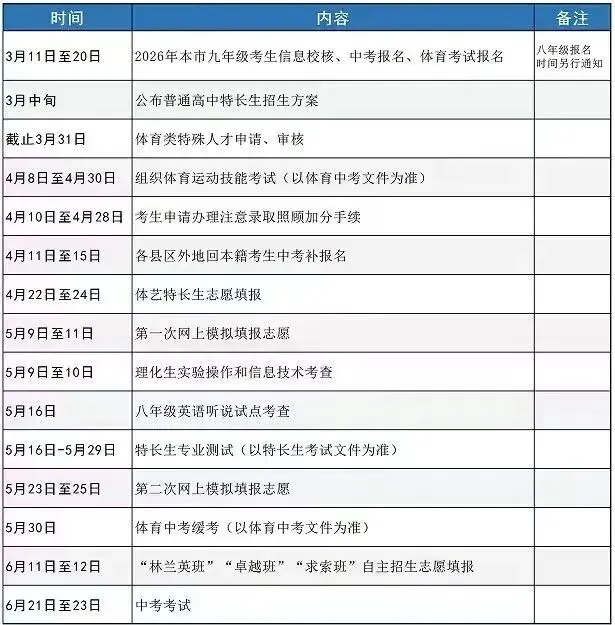 | 时间 | 内容 | 备注 |
|---|---|---|
| 3月11日至20日 | 2026年本市九年级考生信息校核、中考报名、体育考试报名 | 八年级报名时间另行通知 |
| 3月中旬 | 公布普通高中特长生招生方案 | |
| 截止3月31日 | 体育类特殊人才申请、审核 | |
| 4月8日至4月30日 | 组织体育运动技能考试（以体育中考文件为准） | |
| 4月10日至4月28日 | 考生申请办理注意录取照顾加分手续 | |
| 4月11日至15日 | 各县区外地回本籍考生中考补报名 | |
| 4月22日至24日 | 体艺特长生志愿填报 | |
| 5月9日至11日 | 第一次网上模拟填报志愿 | |
| 5月9日至10日 | 理化生实验操作和信息技术考查 | |
| 5月16日 | 八年级英语听说试点考查 | |
| 5月16日-5月29日 | 特长生专业测试（以特长生考试文件为准） | |
| 5月23日至25日 | 第二次网上模拟填报志愿 | |
| 5月30日 | 体育中考缓考（以体育中考文件为准） | |
| 6月11日至12日 | “林兰英班”“卓越班”“求索班”自主招生志愿填报 | |
| 6月21日至23日 | 中考考试 | |